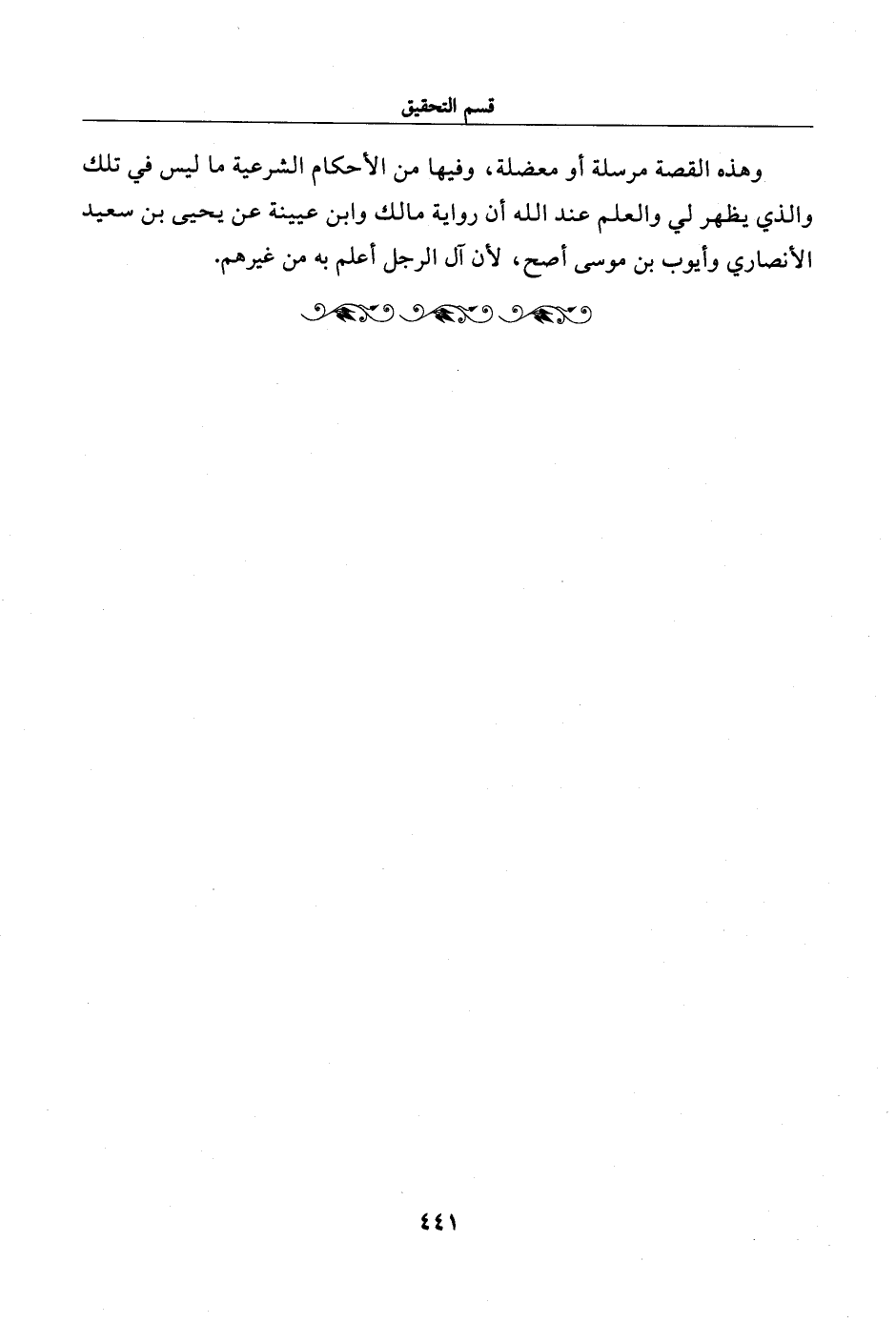 قسم التحقيق

وهذه القصة مرسلة أو معضلة، وفيها من الأحكام الشرعية ما ليس في تلك والذي يظهر لي والعلم عند الله أن رواية مالك وابن عيينة عن يحيى بن سعيد الأنصاري وأيوب بن موسى أصح، لأن آل الرجل أعلم به من غيرهم.

٤٤١